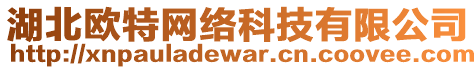 湖北欧特网络科技有限公司
http://xnpauladewar.cn.coovee.com